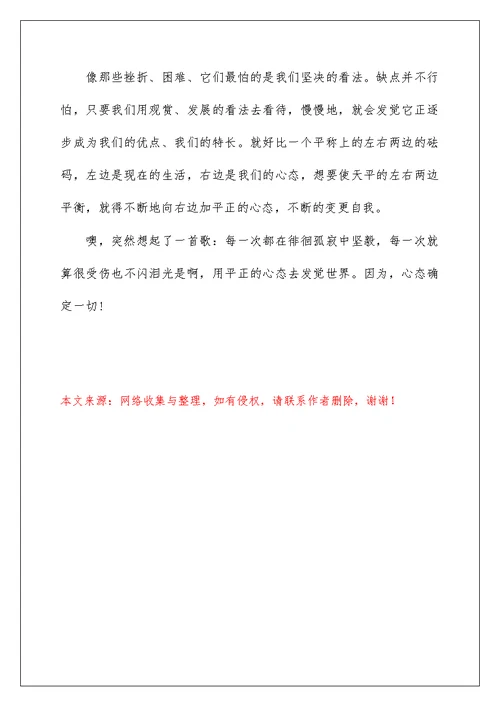 像那些挫折、困难、它们最怕的是我们坚决的看法。缺点并不行怕，只要我们用观赏、发展的看法去看待，慢慢地，就会发觉它正逐步成为我们的优点、我们的特长。就好比一个平称上的左右两边的砝码，左边是现在的生活，右边是我们的心态，想要使天平的左右两边平衡，就得不断地向右边加平正的心态，不断的变更自我。

噢，突然想起了一首歌：每一次都在徘徊孤寂中坚毅，每一次就算很受伤也不闪泪光是啊，用平正的心态去发觉世界。因为，心态确定一切！

本文来源：网络收集与整理，如有侵权，请联系作者删除，谢谢！